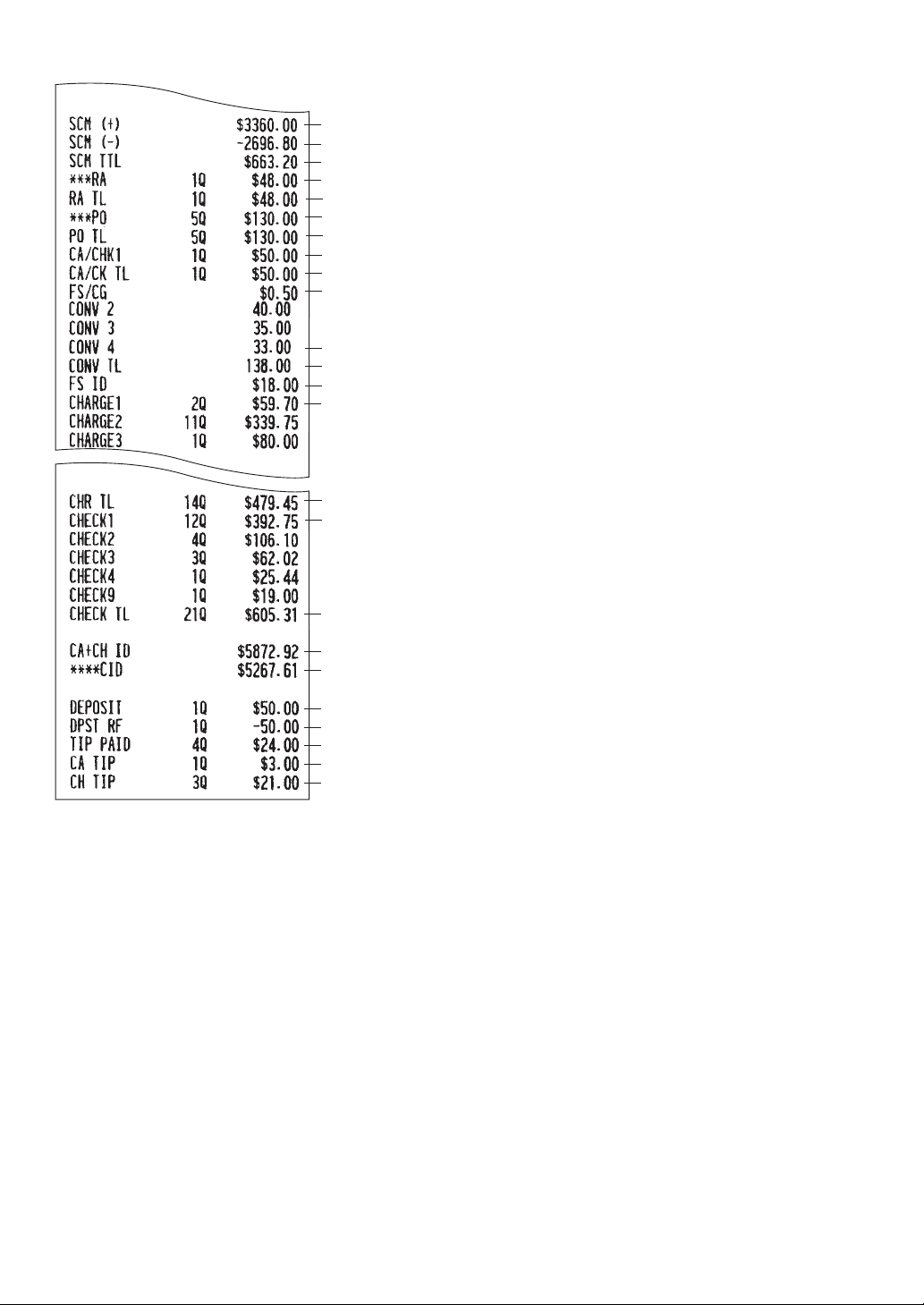 SCM (+) $3360.00
SCM (-) -2696.80
SCM TTL $663.20
***RA 1Q $48.00
RA TL 1Q $48.00
***PO 5Q $130.00
PO TL 5Q $130.00
CA/CHK1 1Q $50.00
CA/CK TL 1Q $50.00
FS/CG $0.50
CONV 2 40.00
CONV 3 35.00
CONV 4 33.00
CONV TL 138.00
FS ID $18.00
CHARGE1 2Q $59.70
CHARGE2 11Q $339.75
CHARGE3 1Q $80.00

CHR TL 14Q $479.45
CHECK1 12Q $392.75
CHECK2 4Q $106.10
CHECK3 3Q $62.02
CHECK4 1Q $25.44
CHECK9 1Q $19.00
CHECK TL 21Q $605.31

CA+CH ID $5872.92
****CID $5267.61

DEPOSIT 1Q $50.00
DPST RF 1Q -50.00
TIP PAID 4Q $24.00
CA TIP 1Q $3.00
CH TIP 3Q $21.00